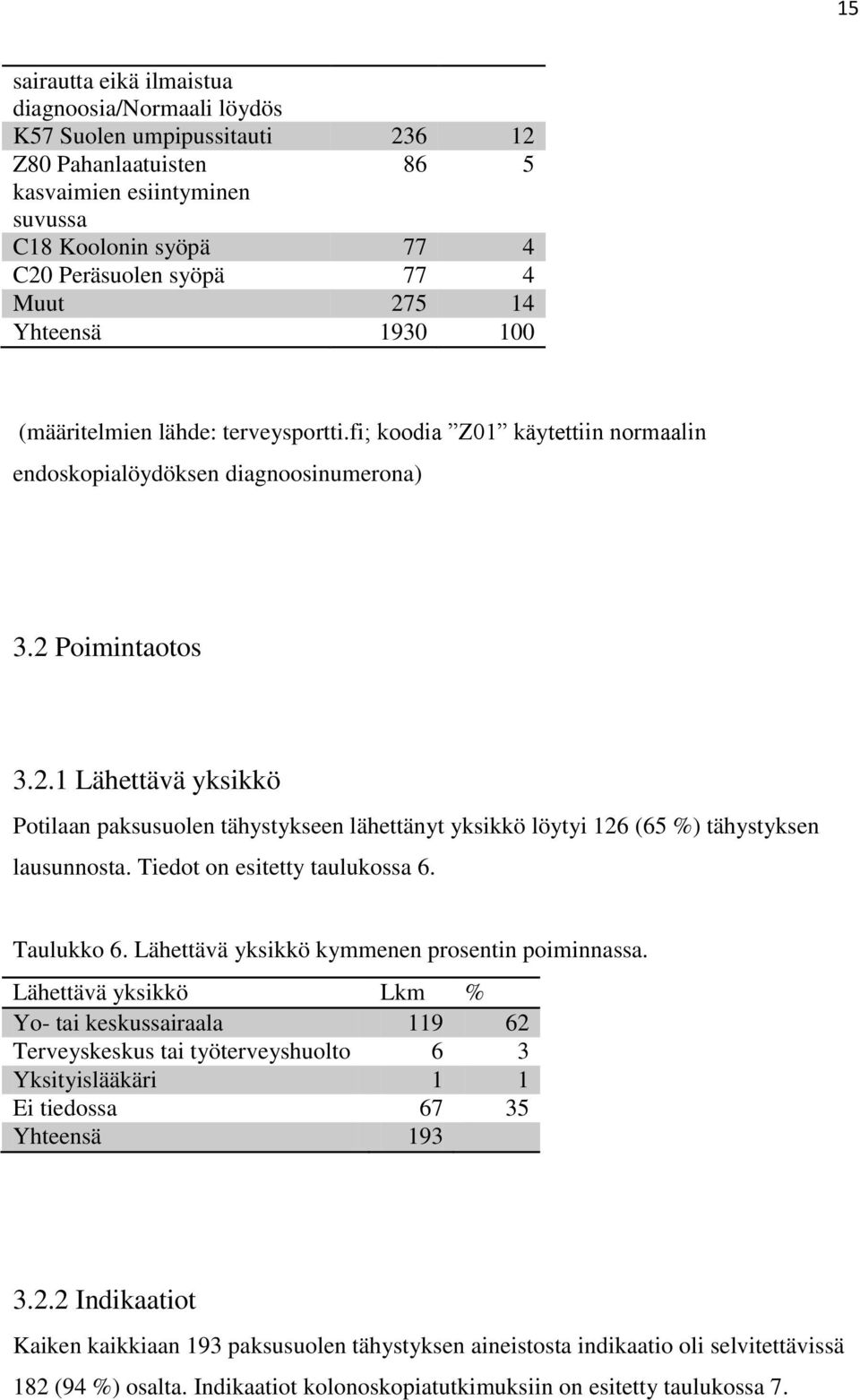 15

| | | |
|---|---|---|
| sairautta eikä ilmaistua diagnoosia/Normaali löydös | | |
| K57 Suolen umpipussitauti | 236 | 12 |
| Z80 Pahanlaatuisten kasvaimien esiintyminen suvussa | 86 | 5 |
| C18 Koolonin syöpä | 77 | 4 |
| C20 Peräsuolen syöpä | 77 | 4 |
| Muut | 275 | 14 |
| Yhteensä | 1930 | 100 |

(määritelmien lähde: terveysportti.fi; koodia ”Z01” käytettiin normaalin endoskopialöydöksen diagnoosinumerona)

3.2 Poimintaotos

3.2.1 Lähettävä yksikkö

Potilaan paksusuolen tähystykseen lähettänyt yksikkö löytyi 126 (65 %) tähystyksen lausunnosta. Tiedot on esitetty taulukossa 6.

Taulukko 6. Lähettävä yksikkö kymmenen prosentin poiminnassa.

| Lähettävä yksikkö | Lkm | % |
|---|---|---|
| Yo- tai keskussairaala | 119 | 62 |
| Terveyskeskus tai työterveyshuolto | 6 | 3 |
| Yksityislääkäri | 1 | 1 |
| Ei tiedossa | 67 | 35 |
| Yhteensä | 193 | |

3.2.2 Indikaatiot

Kaiken kaikkiaan 193 paksusuolen tähystyksen aineistosta indikaatio oli selvitettävissä 182 (94 %) osalta. Indikaatiot kolonoskopiatutkimuksiin on esitetty taulukossa 7.